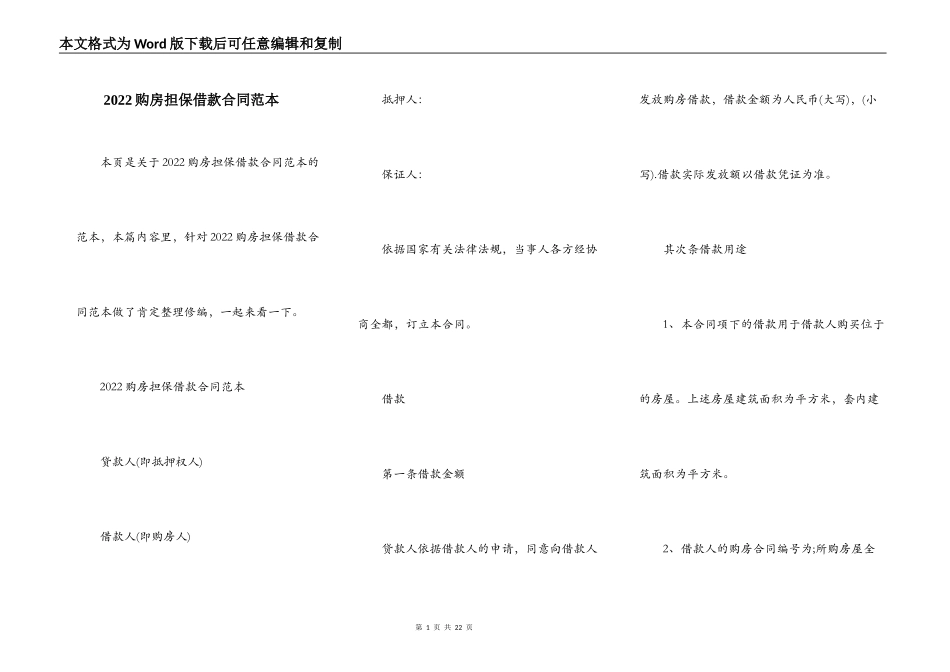 本文格式为Word版下载后可任意编辑和复制

2022购房担保借款合同范本

本页是关于2022购房担保借款合同范本的范本，本篇内容里，针对2022购房担保借款合同范本做了肯定整理修编，一起来看一下。

2022购房担保借款合同范本

贷款人(即抵押权人)

借款人(即购房人)

抵押人:

保证人:

依据国家有关法律法规，当事人各方经协商全都，订立本合同。

借款

第一条借款金额

贷款人依据借款人的申请，同意向借款人发放购房借款，借款金额为人民币(大写)，(小写).借款实际发放额以借款凭证为准。

其次条借款用途

1、本合同项下的借款用于借款人购买位于的房屋。上述房屋建筑面积为平方米，套内建筑面积为平方米。

2、借款人的购房合同编号为;所购房屋全

第 1 页 共 22 页